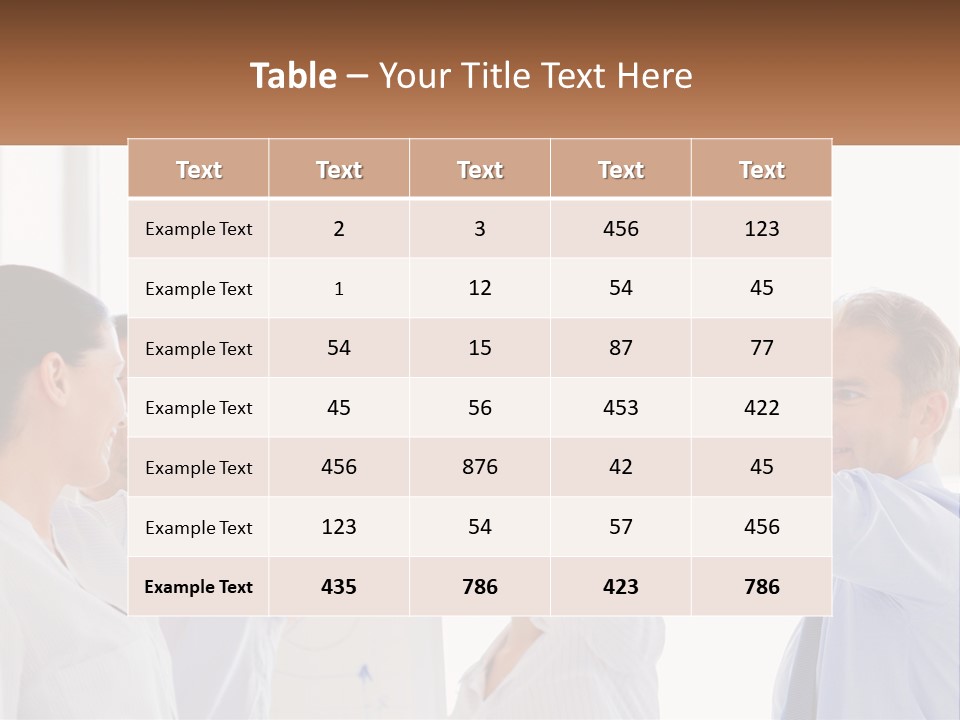 Table – Your Title Text Here

| Text | Text | Text | Text | Text |
|---|---|---|---|---|
| Example Text | 2 | 3 | 456 | 123 |
| Example Text | 1 | 12 | 54 | 45 |
| Example Text | 54 | 15 | 87 | 77 |
| Example Text | 45 | 56 | 453 | 422 |
| Example Text | 456 | 876 | 42 | 45 |
| Example Text | 123 | 54 | 57 | 456 |
| Example Text | 435 | 786 | 423 | 786 |